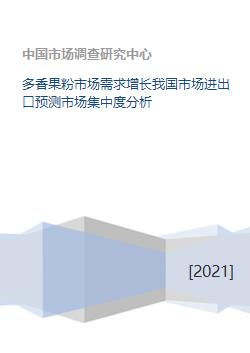 中国市场调查研究中心

多香果粉市场需求增长我国市场进出口预测市场集中度分析

[2021]